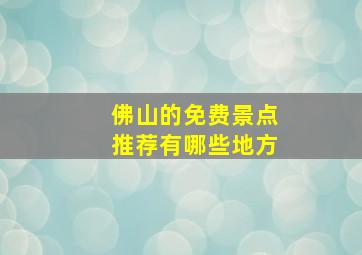 佛山的免费景点
推荐有哪些地方